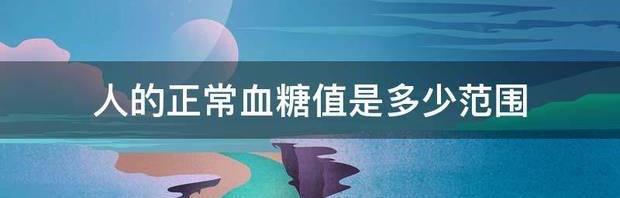 人的正常血糖值是多少范围